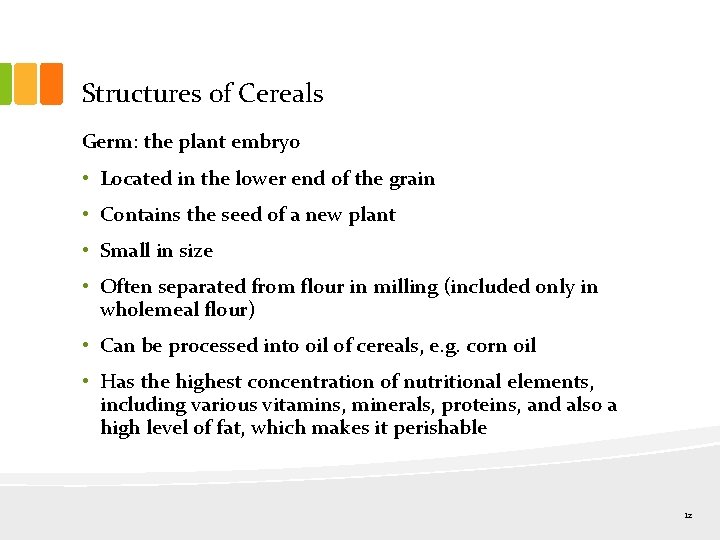 Structures of Cereals

Germ: the plant embryo

• Located in the lower end of the grain

• Contains the seed of a new plant

• Small in size

• Often separated from flour in milling (included only in wholemeal flour)

• Can be processed into oil of cereals, e.g. corn oil

• Has the highest concentration of nutritional elements, including various vitamins, minerals, proteins, and also a high level of fat, which makes it perishable

12